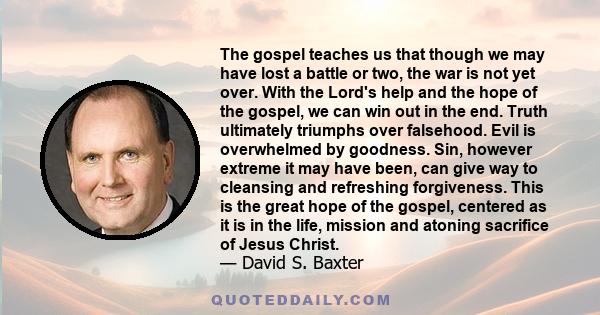 The gospel teaches us that though we may have lost a battle or two, the war is not yet over. With the Lord's help and the hope of the gospel, we can win out in the end. Truth ultimately triumphs over falsehood. Evil is overwhelmed by goodness. Sin, however extreme it may have been, can give way to cleansing and refreshing forgiveness. This is the great hope of the gospel, centered as it is in the life, mission and atoning sacrifice of Jesus Christ.
— David S. Baxter

QUOTEDDAILY.COM